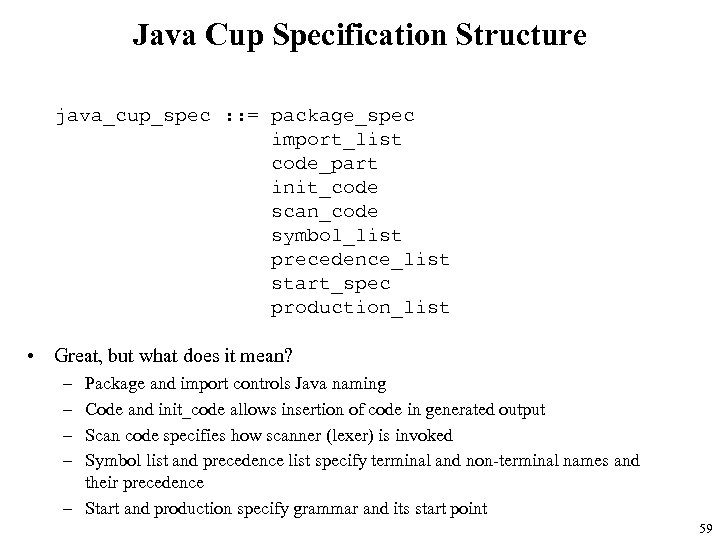 Java Cup Specification Structure

java_cup_spec ::= package_spec
import_list
code_part
init_code
scan_code
symbol_list
precedence_list
start_spec
production_list

• Great, but what does it mean?
– Package and import controls Java naming
– Code and init_code allows insertion of code in generated output
– Scan code specifies how scanner (lexer) is invoked
– Symbol list and precedence list specify terminal and non-terminal names and their precedence
– Start and production specify grammar and its start point

59